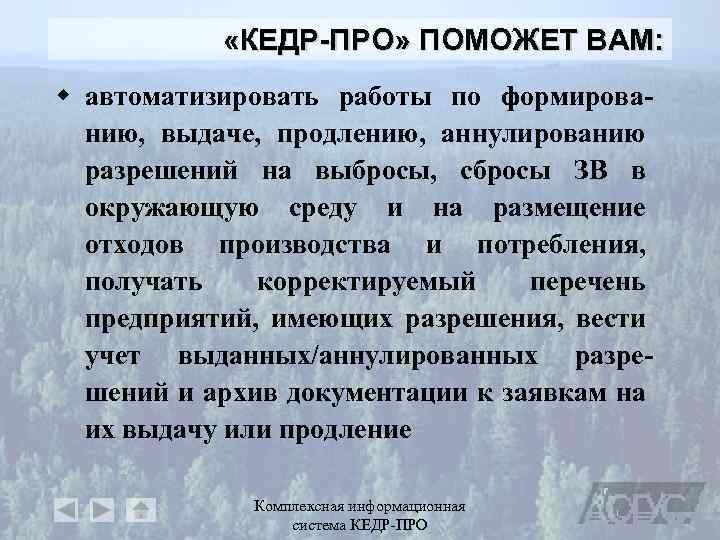 «КЕДР-ПРО» ПОМОЖЕТ ВАМ:

автоматизировать работы по формированию, выдаче, продлению, аннулированию разрешений на выбросы, сбросы ЗВ в окружающую среду и на размещение отходов производства и потребления, получать корректируемый перечень предприятий, имеющих разрешения, вести учет выданных/аннулированных разрешений и архив документации к заявкам на их выдачу или продление

Комплексная информационная система КЕДР-ПРО

АСУС